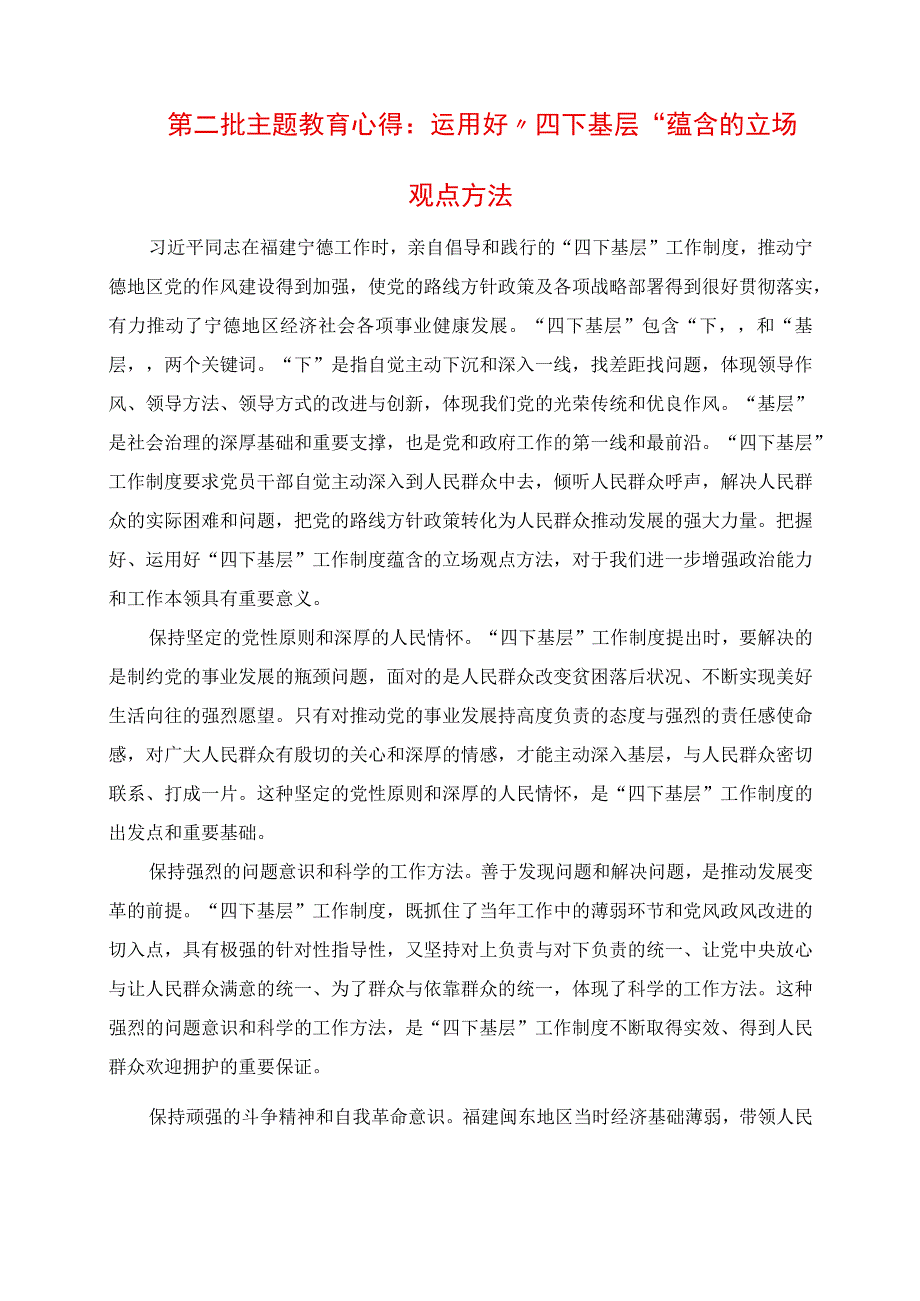 第二批主题教育心得：运用好〃四下基层“蕴含的立场观点方法

习近平同志在福建宁德工作时，亲自倡导和践行的“四下基层”工作制度，推动宁德地区党的作风建设得到加强，使党的路线方针政策及各项战略部署得到很好贯彻落实，有力推动了宁德地区经济社会各项事业健康发展。“四下基层”包含“下，，和“基层，，两个关键词。“下”是指自觉主动下沉和深入一线，找差距找问题，体现领导作风、领导方法、领导方式的改进与创新，体现我们党的光荣传统和优良作风。“基层”是社会治理的深厚基础和重要支撑，也是党和政府工作的第一线和最前沿。“四下基层”工作制度要求党员干部自觉主动深入到人民群众中去，倾听人民群众呼声，解决人民群众的实际困难和问题，把党的路线方针政策转化为人民群众推动发展的强大力量。把握好、运用好“四下基层”工作制度蕴含的立场观点方法，对于我们进一步增强政治能力和工作本领具有重要意义。

保持坚定的党性原则和深厚的人民情怀。“四下基层”工作制度提出时，要解决的是制约党的事业发展的瓶颈问题，面对的是人民群众改变贫困落后状况、不断实现美好生活向往的强烈愿望。只有对推动党的事业发展持高度负责的态度与强烈的责任感使命感，对广大人民群众有殷切的关心和深厚的情感，才能主动深入基层，与人民群众密切联系、打成一片。这种坚定的党性原则和深厚的人民情怀，是“四下基层”工作制度的出发点和重要基础。

保持强烈的问题意识和科学的工作方法。善于发现问题和解决问题，是推动发展变革的前提。“四下基层”工作制度，既抓住了当年工作中的薄弱环节和党风政风改进的切入点，具有极强的针对性指导性，又坚持对上负责与对下负责的统一、让党中央放心与让人民群众满意的统一、为了群众与依靠群众的统一，体现了科学的工作方法。这种强烈的问题意识和科学的工作方法，是“四下基层”工作制度不断取得实效、得到人民群众欢迎拥护的重要保证。

保持顽强的斗争精神和自我革命意识。福建闽东地区当时经济基础薄弱，带领人民